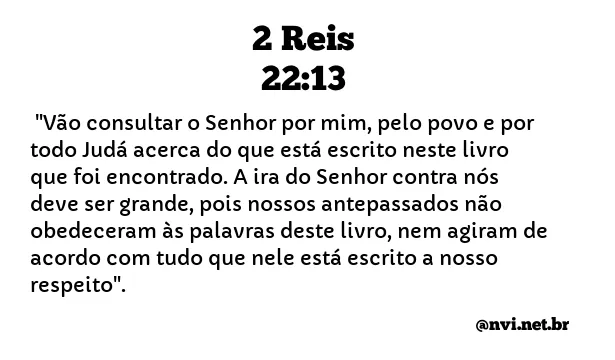 2 Reis
22:13

"Vão consultar o Senhor por mim, pelo povo e por todo Judá acerca do que está escrito neste livro que foi encontrado. A ira do Senhor contra nós deve ser grande, pois nossos antepassados não obedeceram às palavras deste livro, nem agiram de acordo com tudo que nele está escrito a nosso respeito".

@nvi.net.br